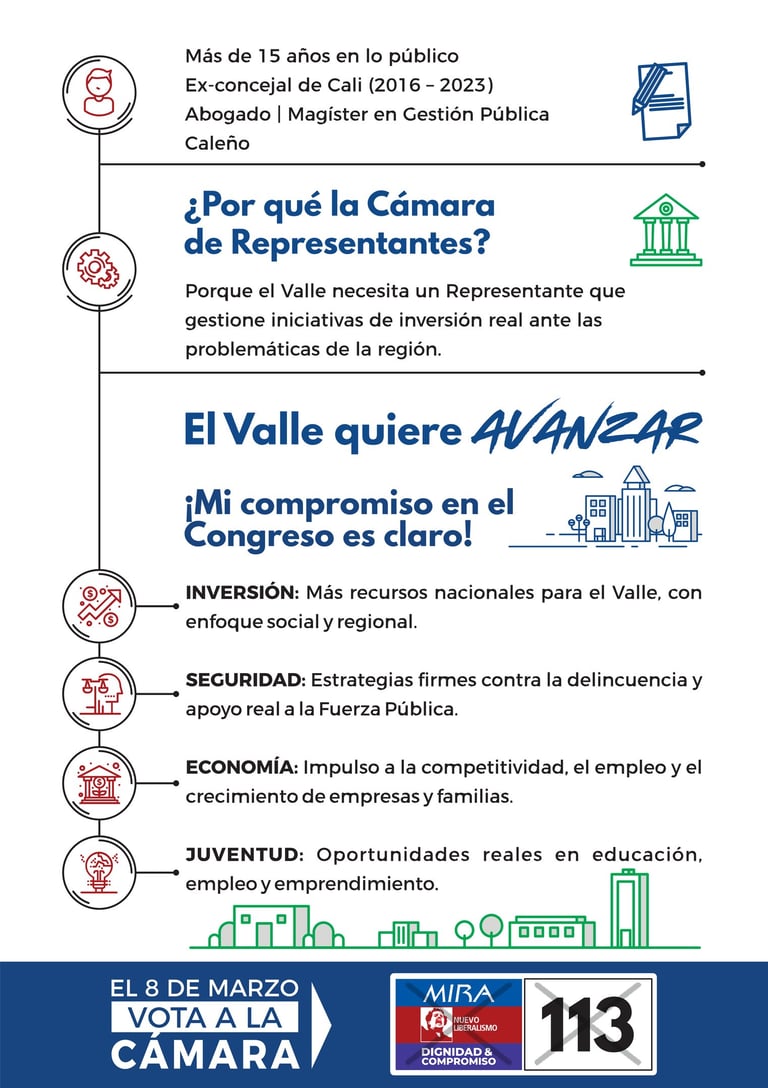 Más de 15 años en lo público
Ex-concejal de Cali (2016 – 2023)
Abogado | Magíster en Gestión Pública
Caleño

¿Por qué la Cámara de Representantes?

Porque el Valle necesita un Representante que gestione iniciativas de inversión real ante las problemáticas de la región.

El Valle quiere AVANZAR

¡Mi compromiso en el Congreso es claro!

INVERSIÓN: Más recursos nacionales para el Valle, con enfoque social y regional.

SEGURIDAD: Estrategias firmes contra la delincuencia y apoyo real a la Fuerza Pública.

ECONOMÍA: Impulso a la competitividad, el empleo y el crecimiento de empresas y familias.

JUVENTUD: Oportunidades reales en educación, empleo y emprendimiento.

EL 8 DE MARZO
VOTA A LA
CÁMARA

MIRA
NUEVO LIBERALISMO
DIGNIDAD & COMPROMISO

113